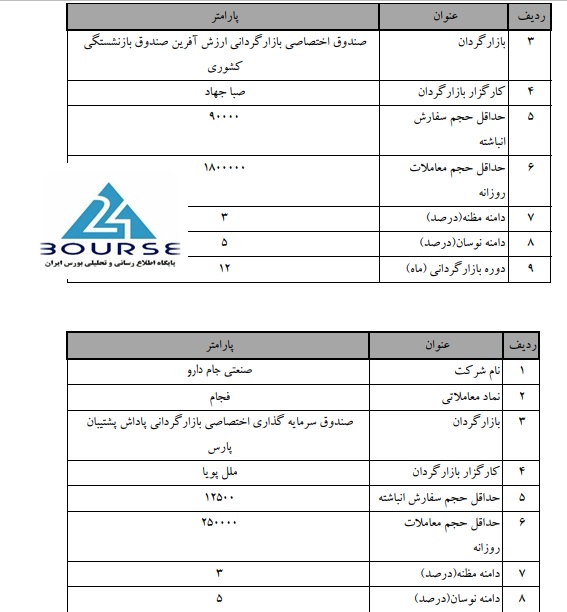 | ردیف | عنوان | پارامتر |
|---|---|---|
| ۳ | بازارگردان | صندوق اختصاصی بازارگردانی ارزش آفرین صندوق بازنشستگی کشوری |
| ۴ | کارگزار بازارگردان | صبا جهاد |
| ۵ | حداقل حجم سفارش انباشته | ۹۰۰۰۰ |
| ۶ | حداقل حجم معاملات روزانه | ۱۸۰۰۰۰۰ |
| ۷ | دامنه مظنه(درصد) | ۳ |
| ۸ | دامنه نوسان(درصد) | ۵ |
| ۹ | دوره بازارگردانی (ماه) | ۱۲ |

24 BOURSE
پایگاه اطلاع رسانی و تحلیلی بورس ایران

| ردیف | عنوان | پارامتر |
|---|---|---|
| ۱ | نام شرکت | صنعتی جام دارو |
| ۲ | نماد معاملاتی | فجام |
| ۳ | بازارگردان | صندوق سرمایه گذاری اختصاصی بازارگردانی پاداش پشتیبان پارس |
| ۴ | کارگزار بازارگردان | ملل پویا |
| ۵ | حداقل حجم سفارش انباشته | ۱۲۵۰۰ |
| ۶ | حداقل حجم معاملات روزانه | ۲۵۰۰۰۰ |
| ۷ | دامنه مظنه(درصد) | ۳ |
| ۸ | دامنه نوسان(درصد) | ۵ |